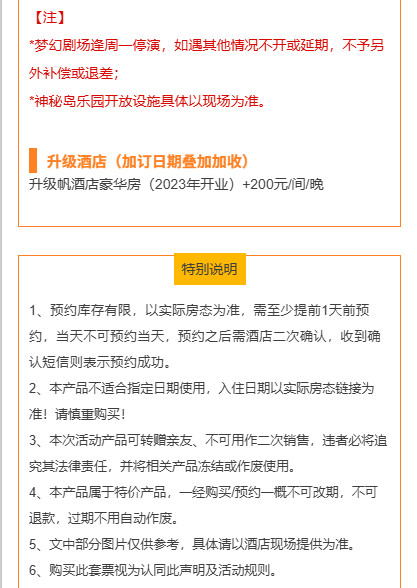 【注】
*梦幻剧场逢周一停演，如遇其他情况不开或延期，不予另外补偿或退差；
*神秘岛乐园开放设施具体以现场为准。

升级酒店（加订日期叠加加收）
升级帆酒店豪华房（2023年开业）+200元/间/晚

特别说明

1、预约库存有限，以实际房态为准，需至少提前1天前预约，当天不可预约当天，预约之后需酒店二次确认，收到确认短信则表示预约成功。
2、本产品不适合指定日期使用，入住日期以实际房态链接为准！请慎重购买！
3、本次活动产品可转赠亲友、不可用作二次销售，违者必将追究其法律责任，并将相关产品冻结或作废使用。
4、本产品属于特价产品，一经购买/预约一概不可改期，不可退款，过期不用自动作废。
5、文中部分图片仅供参考，具体请以酒店现场提供为准。
6、购买此套票视为认同此声明及活动规则。